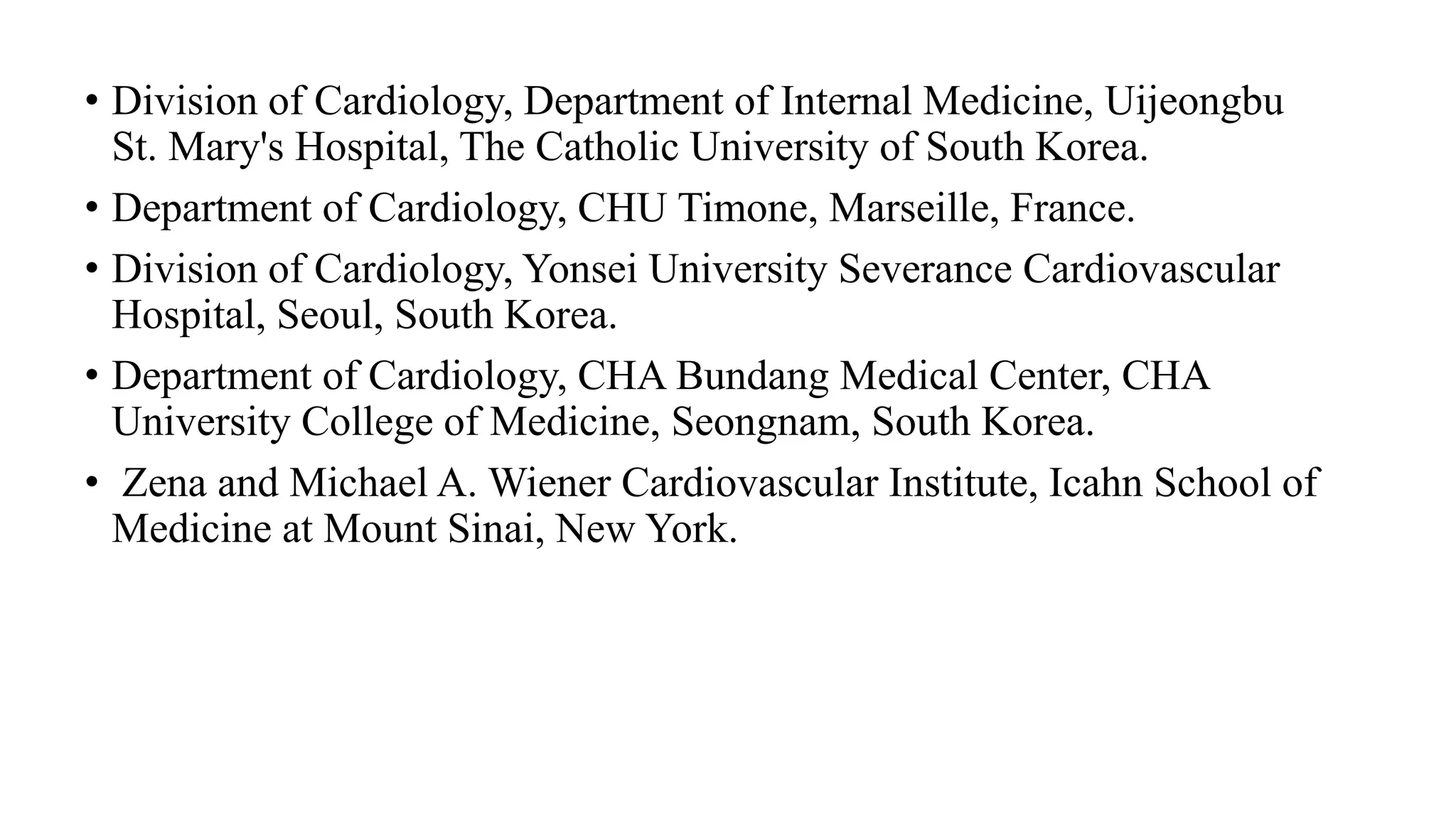 • Division of Cardiology, Department of Internal Medicine, Uijeongbu St. Mary's Hospital, The Catholic University of South Korea.

• Department of Cardiology, CHU Timone, Marseille, France.

• Division of Cardiology, Yonsei University Severance Cardiovascular Hospital, Seoul, South Korea.

• Department of Cardiology, CHA Bundang Medical Center, CHA University College of Medicine, Seongnam, South Korea.

• Zena and Michael A. Wiener Cardiovascular Institute, Icahn School of Medicine at Mount Sinai, New York.